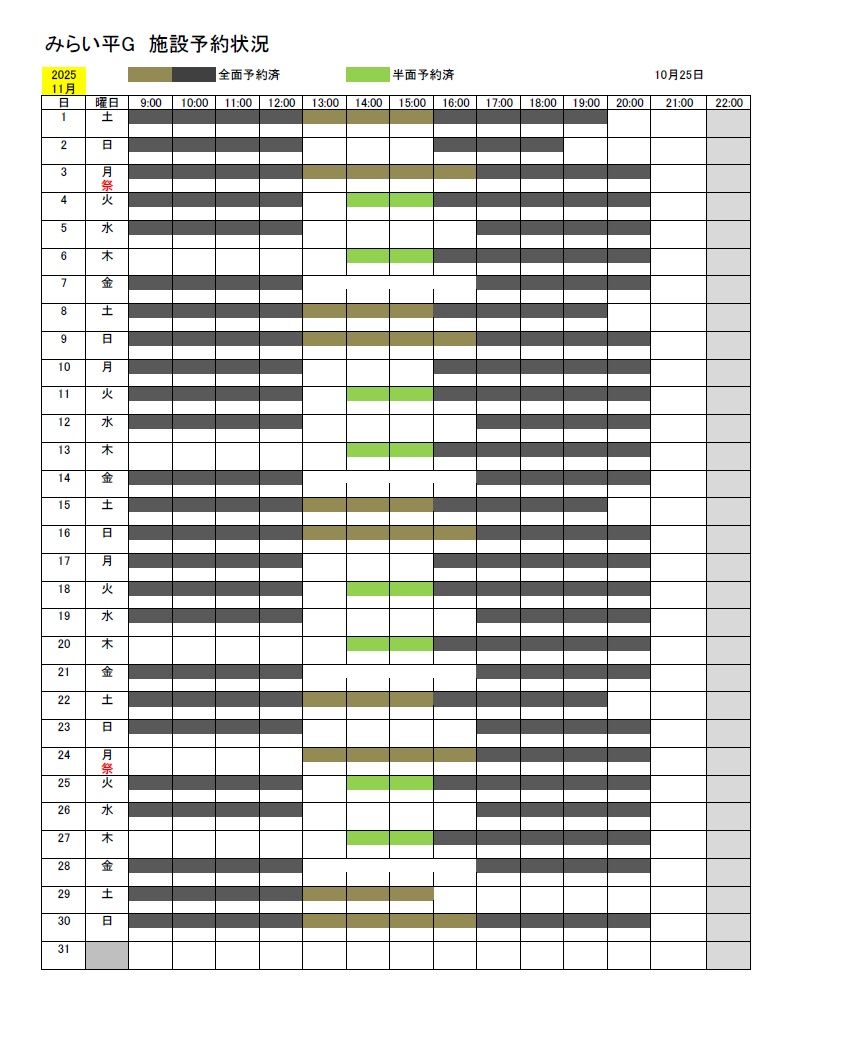 みらい平G 施設予約状況

2025
11月

全面予約済　半面予約済　10月25日

| 日 | 曜日 | 9:00 | 10:00 | 11:00 | 12:00 | 13:00 | 14:00 | 15:00 | 16:00 | 17:00 | 18:00 | 19:00 | 20:00 | 21:00 | 22:00 |
|---|---|---|---|---|---|---|---|---|---|---|---|---|---|---|---|
| 1 | 土 | | | | | | | | | | | | | | |
| 2 | 日 | | | | | | | | | | | | | | |
| 3 | 月 祭 | | | | | | | | | | | | | | |
| 4 | 火 | | | | | | | | | | | | | | |
| 5 | 水 | | | | | | | | | | | | | | |
| 6 | 木 | | | | | | | | | | | | | | |
| 7 | 金 | | | | | | | | | | | | | | |
| 8 | 土 | | | | | | | | | | | | | | |
| 9 | 日 | | | | | | | | | | | | | | |
| 10 | 月 | | | | | | | | | | | | | | |
| 11 | 火 | | | | | | | | | | | | | | |
| 12 | 水 | | | | | | | | | | | | | | |
| 13 | 木 | | | | | | | | | | | | | | |
| 14 | 金 | | | | | | | | | | | | | | |
| 15 | 土 | | | | | | | | | | | | | | |
| 16 | 日 | | | | | | | | | | | | | | |
| 17 | 月 | | | | | | | | | | | | | | |
| 18 | 火 | | | | | | | | | | | | | | |
| 19 | 水 | | | | | | | | | | | | | | |
| 20 | 木 | | | | | | | | | | | | | | |
| 21 | 金 | | | | | | | | | | | | | | |
| 22 | 土 | | | | | | | | | | | | | | |
| 23 | 日 | | | | | | | | | | | | | | |
| 24 | 月 祭 | | | | | | | | | | | | | | |
| 25 | 火 | | | | | | | | | | | | | | |
| 26 | 水 | | | | | | | | | | | | | | |
| 27 | 木 | | | | | | | | | | | | | | |
| 28 | 金 | | | | | | | | | | | | | | |
| 29 | 土 | | | | | | | | | | | | | | |
| 30 | 日 | | | | | | | | | | | | | | |
| 31 | | | | | | | | | | | | | | | |